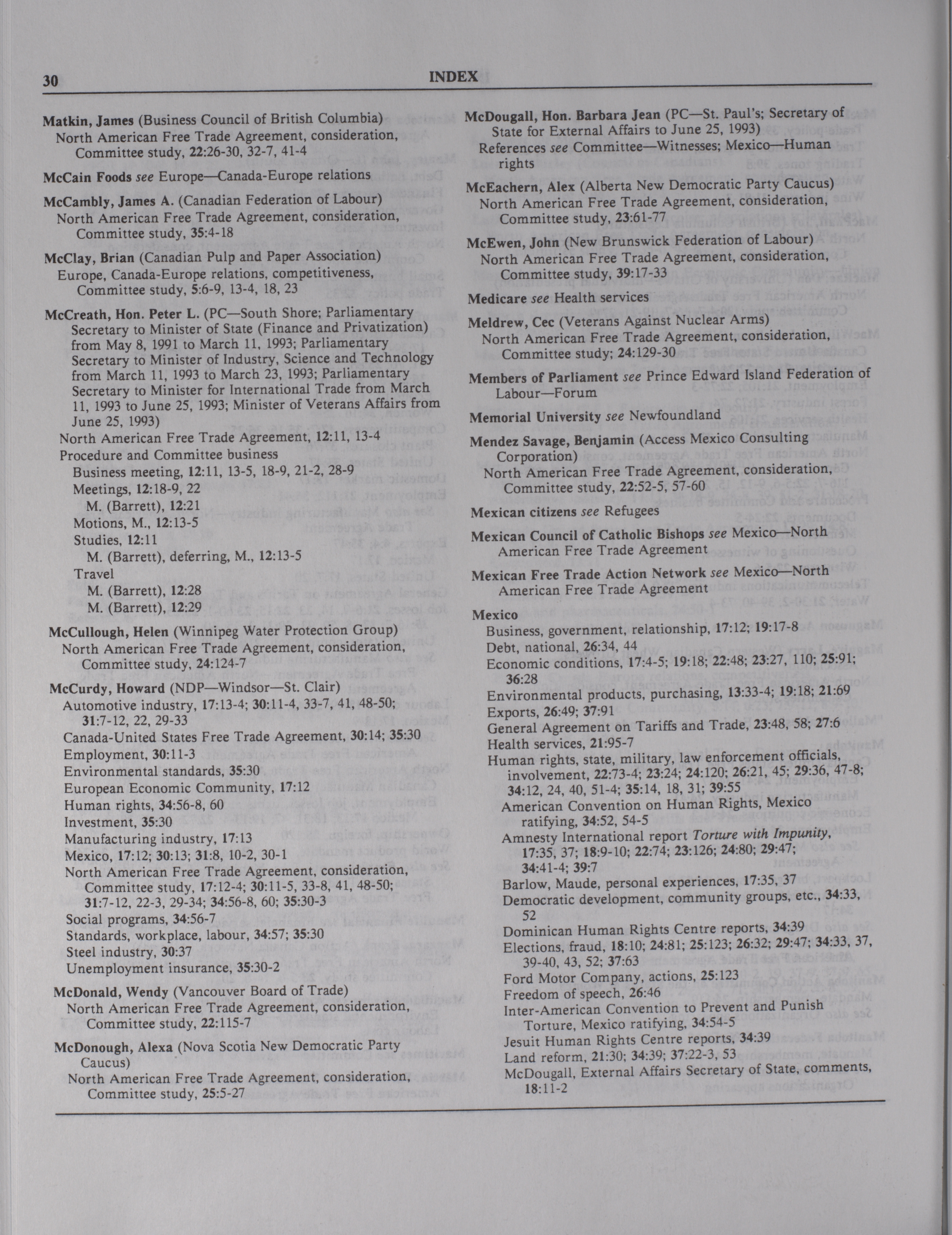 30 INDEX

Matkin, James (Business Council of British Columbia)
North American Free Trade Agreement, consideration, Committee study, 22:26-30, 32-7, 41-4

McCain Foods see Europe—Canada-Europe relations

McCambly, James A. (Canadian Federation of Labour)
North American Free Trade Agreement, consideration, Committee study, 35:4-18

McClay, Brian (Canadian Pulp and Paper Association)
Europe, Canada-Europe relations, competitiveness, Committee study, 5:6-9, 13-4, 18, 23

McCreath, Hon. Peter L. (PC—South Shore; Parliamentary Secretary to Minister of State (Finance and Privatization) from May 8, 1991 to March 11, 1993; Parliamentary Secretary to Minister of Industry, Science and Technology from March 11, 1993 to March 23, 1993; Parliamentary Secretary to Minister for International Trade from March 11, 1993 to June 25, 1993; Minister of Veterans Affairs from June 25, 1993)
North American Free Trade Agreement, 12:11, 13-4
Procedure and Committee business
Business meeting, 12:11, 13-5, 18-9, 21-2, 28-9
Meetings, 12:18-9, 22
M. (Barrett), 12:21
Motions, M., 12:13-5
Studies, 12:11
M. (Barrett), deferring, M., 12:13-5
Travel
M. (Barrett), 12:28
M. (Barrett), 12:29

McCullough, Helen (Winnipeg Water Protection Group)
North American Free Trade Agreement, consideration, Committee study, 24:124-7

McCurdy, Howard (NDP—Windsor—St. Clair)
Automotive industry, 17:13-4; 30:11-4, 33-7, 41, 48-50; 31:7-12, 22, 29-33
Canada-United States Free Trade Agreement, 30:14; 35:30
Employment, 30:11-3
Environmental standards, 35:30
European Economic Community, 17:12
Human rights, 34:56-8, 60
Investment, 35:30
Manufacturing industry, 17:13
Mexico, 17:12; 30:13; 31:8, 10-2, 30-1
North American Free Trade Agreement, consideration, Committee study, 17:12-4; 30:11-5, 33-8, 41, 48-50; 31:7-12, 22-3, 29-34; 34:56-8, 60; 35:30-3
Social programs, 34:56-7
Standards, workplace, labour, 34:57; 35:30
Steel industry, 30:37
Unemployment insurance, 35:30-2

McDonald, Wendy (Vancouver Board of Trade)
North American Free Trade Agreement, consideration, Committee study, 22:115-7

McDonough, Alexa (Nova Scotia New Democratic Party Caucus)
North American Free Trade Agreement, consideration, Committee study, 25:5-27

McDougall, Hon. Barbara Jean (PC—St. Paul's; Secretary of State for External Affairs to June 25, 1993)
References see Committee—Witnesses; Mexico—Human rights

McEachern, Alex (Alberta New Democratic Party Caucus)
North American Free Trade Agreement, consideration, Committee study, 23:61-77

McEwen, John (New Brunswick Federation of Labour)
North American Free Trade Agreement, consideration, Committee study, 39:17-33

Medicare see Health services

Meldrew, Cec (Veterans Against Nuclear Arms)
North American Free Trade Agreement, consideration, Committee study; 24:129-30

Members of Parliament see Prince Edward Island Federation of Labour—Forum

Memorial University see Newfoundland

Mendez Savage, Benjamin (Access Mexico Consulting Corporation)
North American Free Trade Agreement, consideration, Committee study, 22:52-5, 57-60

Mexican citizens see Refugees

Mexican Council of Catholic Bishops see Mexico—North American Free Trade Agreement

Mexican Free Trade Action Network see Mexico—North American Free Trade Agreement

Mexico
Business, government, relationship, 17:12; 19:17-8
Debt, national, 26:34, 44
Economic conditions, 17:4-5; 19:18; 22:48; 23:27, 110; 25:91; 36:28
Environmental products, purchasing, 13:33-4; 19:18; 21:69
Exports, 26:49; 37:91
General Agreement on Tariffs and Trade, 23:48, 58; 27:6
Health services, 21:95-7
Human rights, state, military, law enforcement officials, involvement, 22:73-4; 23:24; 24:120; 26:21, 45; 29:36, 47-8; 34:12, 24, 40, 51-4; 35:14, 18, 31; 39:55
American Convention on Human Rights, Mexico ratifying, 34:52, 54-5
Amnesty International report Torture with Impunity, 17:35, 37; 18:9-10; 22:74; 23:126; 24:80; 29:47; 34:41-4; 39:7
Barlow, Maude, personal experiences, 17:35, 37
Democratic development, community groups, etc., 34:33, 52
Dominican Human Rights Centre reports, 34:39
Elections, fraud, 18:10; 24:81; 25:123; 26:32; 29:47; 34:33, 37, 39-40, 43, 52; 37:63
Ford Motor Company, actions, 25:123
Freedom of speech, 26:46
Inter-American Convention to Prevent and Punish Torture, Mexico ratifying, 34:54-5
Jesuit Human Rights Centre reports, 34:39
Land reform, 21:30; 34:39; 37:22-3, 53
McDougall, External Affairs Secretary of State, comments, 18:11-2